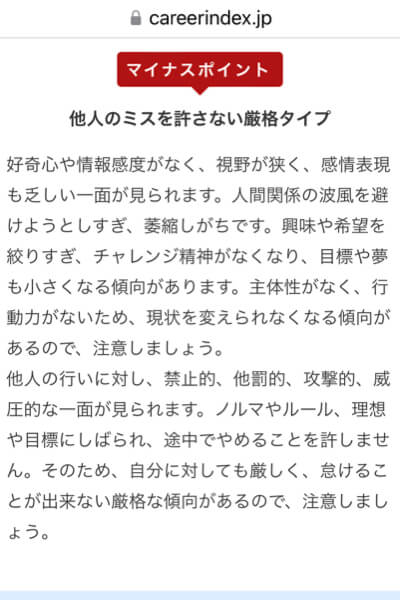 careerindex.jp

マイナスポイント

他人のミスを許さない厳格タイプ

好奇心や情報感度がなく、視野が狭く、感情表現も乏しい一面が見られます。人間関係の波風を避けようとしすぎ、萎縮しがちです。興味や希望を絞りすぎ、チャレンジ精神がなくなり、目標や夢も小さくなる傾向があります。主体性がなく、行動力がないため、現状を変えられなくなる傾向があるので、注意しましょう。
他人の行いに対し、禁止的、他罰的、攻撃的、威圧的な一面が見られます。ノルマやルール、理想や目標にしばられ、途中でやめることを許しません。そのため、自分に対しても厳しく、怠けることが出来ない厳格な傾向があるので、注意しましょう。